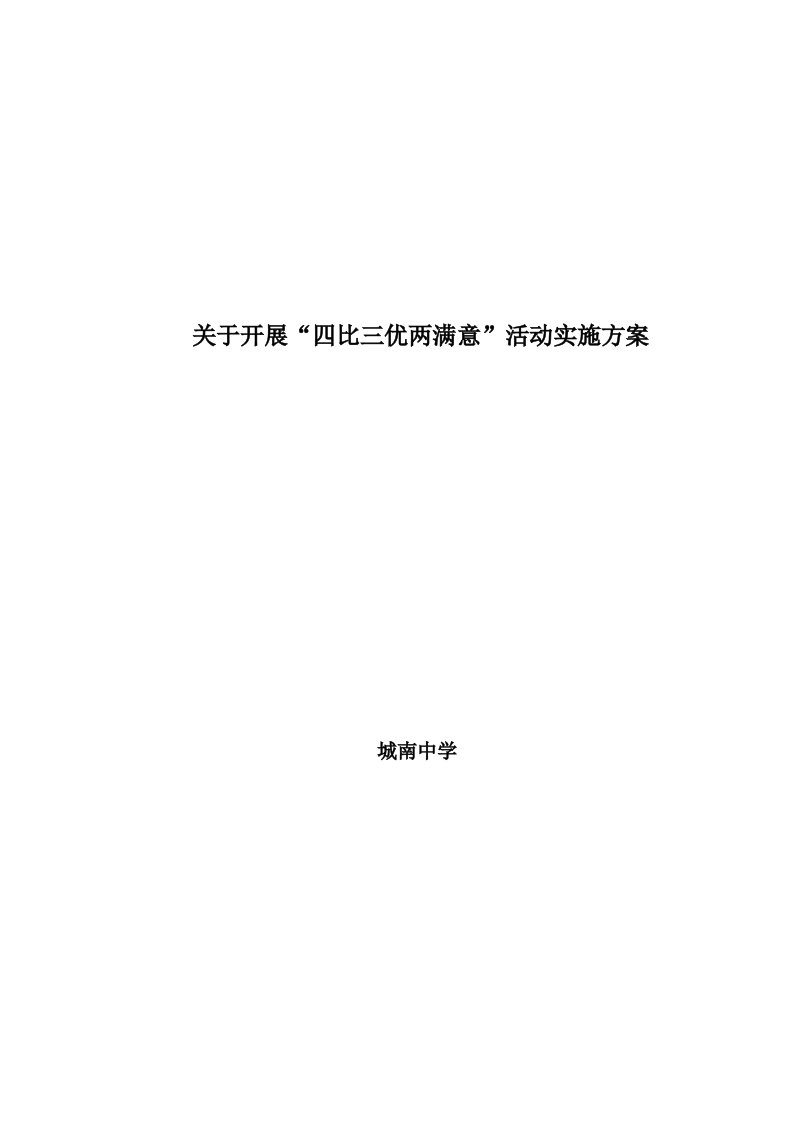 关于开展“四比三优两满意”活动实施方案

城南中学